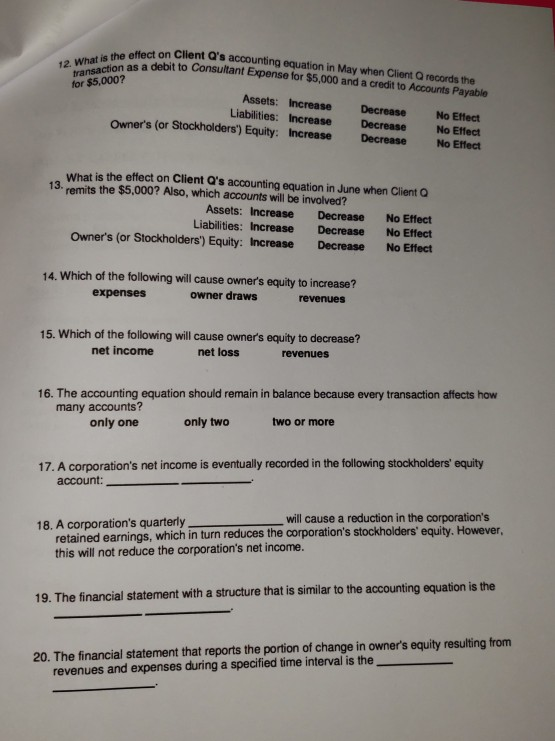 12. What is the effect on Client Q's accounting equation in May when Client Q records the transaction as a debit to Consultant Expense for $5,000 and a credit to Accounts Payable for $5,000?

Assets: Increase Decrease No Effect
Liabilities: Increase Decrease No Effect
Owner's (or Stockholders') Equity: Increase Decrease No Effect

13. What is the effect on Client Q's accounting equation in June when Client Q remits the $5,000? Also, which accounts will be involved?

Assets: Increase Decrease No Effect
Liabilities: Increase Decrease No Effect
Owner's (or Stockholders') Equity: Increase Decrease No Effect

14. Which of the following will cause owner's equity to increase?
expenses owner draws revenues

15. Which of the following will cause owner's equity to decrease?
net income net loss revenues

16. The accounting equation should remain in balance because every transaction affects how many accounts?
only one only two two or more

17. A corporation's net income is eventually recorded in the following stockholders' equity account: ____ ____.

18. A corporation's quarterly ____ will cause a reduction in the corporation's retained earnings, which in turn reduces the corporation's stockholders' equity. However, this will not reduce the corporation's net income.

19. The financial statement with a structure that is similar to the accounting equation is the ____ ____.

20. The financial statement that reports the portion of change in owner's equity resulting from revenues and expenses during a specified time interval is the ____ ____.